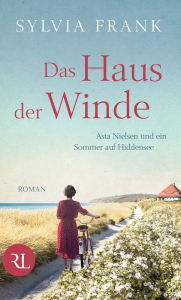 SYLVIA FRANK

Das Haus der Winde

Asta Nielsen und ein Sommer auf Hiddensee

ROMAN

RL